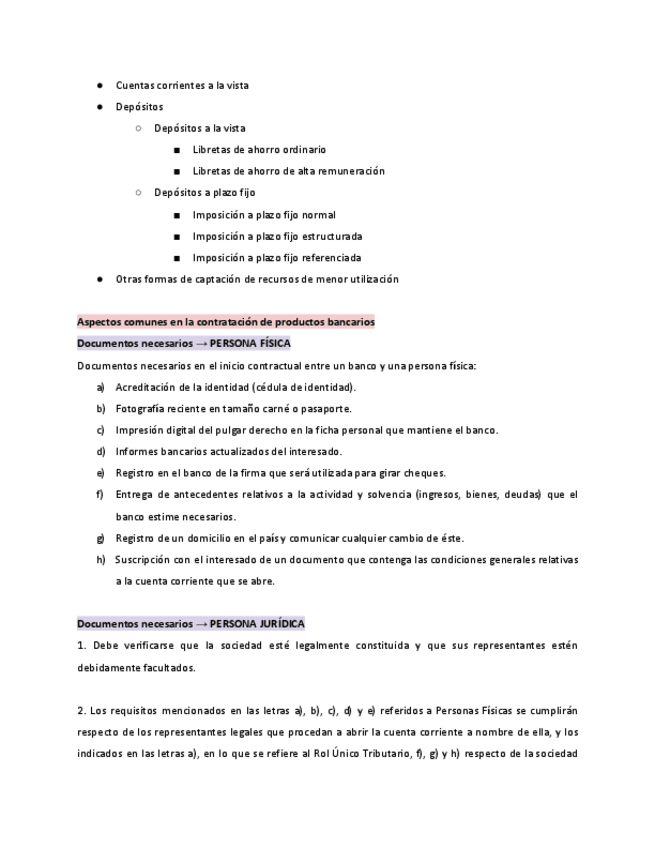 ● Cuentas corrientes a la vista
● Depósitos
○ Depósitos a la vista
■ Libretas de ahorro ordinario
■ Libretas de ahorro de alta remuneración
○ Depósitos a plazo fijo
■ Imposición a plazo fijo normal
■ Imposición a plazo fijo estructurada
■ Imposición a plazo fijo referenciada
● Otras formas de captación de recursos de menor utilización

Aspectos comunes en la contratación de productos bancarios
Documentos necesarios → PERSONA FÍSICA
Documentos necesarios en el inicio contractual entre un banco y una persona física:
a) Acreditación de la identidad (cédula de identidad).
b) Fotografía reciente en tamaño carné o pasaporte.
c) Impresión digital del pulgar derecho en la ficha personal que mantiene el banco.
d) Informes bancarios actualizados del interesado.
e) Registro en el banco de la firma que será utilizada para girar cheques.
f) Entrega de antecedentes relativos a la actividad y solvencia (ingresos, bienes, deudas) que el banco estime necesarios.
g) Registro de un domicilio en el país y comunicar cualquier cambio de éste.
h) Suscripción con el interesado de un documento que contenga las condiciones generales relativas a la cuenta corriente que se abre.

Documentos necesarios → PERSONA JURÍDICA
1. Debe verificarse que la sociedad esté legalmente constituida y que sus representantes estén debidamente facultados.

2. Los requisitos mencionados en las letras a), b), c), d) y e) referidos a Personas Físicas se cumplirán respecto de los representantes legales que procedan a abrir la cuenta corriente a nombre de ella, y los indicados en las letras a), en lo que se refiere al Rol Único Tributario, f), g) y h) respecto de la sociedad